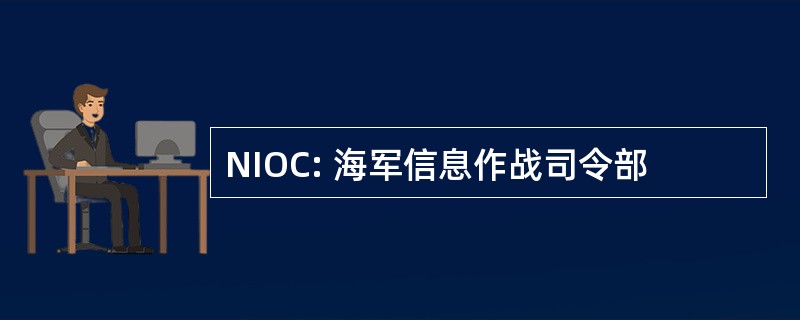 NIOC: 海军信息作战司令部